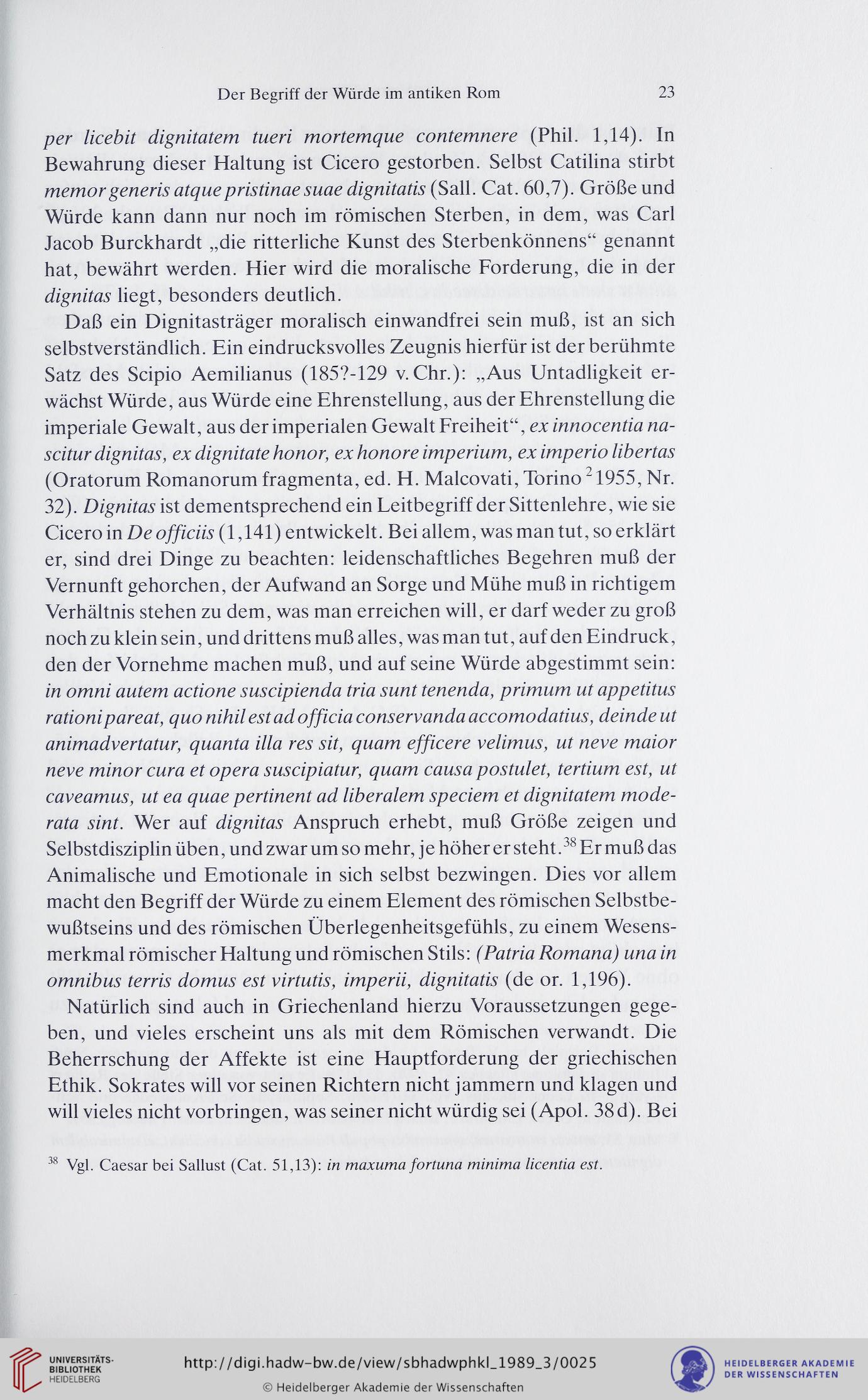 Der Begriff der Würde im antiken Rom 23

per licebit dignitatem tueri mortemque contemnere (Phil. 1,14). In Bewahrung dieser Haltung ist Cicero gestorben. Selbst Catilina stirbt memor generis atque pristinae suae dignitatis (Sall. Cat. 60,7). Größe und Würde kann dann nur noch im römischen Sterben, in dem, was Carl Jacob Burckhardt „die ritterliche Kunst des Sterbenkönnens“ genannt hat, bewährt werden. Hier wird die moralische Forderung, die in der dignitas liegt, besonders deutlich.

Daß ein Dignitasträger moralisch einwandfrei sein muß, ist an sich selbstverständlich. Ein eindrucksvolles Zeugnis hierfür ist der berühmte Satz des Scipio Aemilianus (185?-129 v. Chr.): „Aus Untadligkeit erwächst Würde, aus Würde eine Ehrenstellung, aus der Ehrenstellung die imperiale Gewalt, aus der imperialen Gewalt Freiheit“, ex innocentia nascitur dignitas, ex dignitate honor, ex honore imperium, ex imperio libertas (Oratorum Romanorum fragmenta, ed. H. Malcovati, Torino $^2$1955, Nr. 32). Dignitas ist dementsprechend ein Leitbegriff der Sittenlehre, wie sie Cicero in De officiis (1,141) entwickelt. Bei allem, was man tut, so erklärt er, sind drei Dinge zu beachten: leidenschaftliches Begehren muß der Vernunft gehorchen, der Aufwand an Sorge und Mühe muß in richtigem Verhältnis stehen zu dem, was man erreichen will, er darf weder zu groß noch zu klein sein, und drittens muß alles, was man tut, auf den Eindruck, den der Vornehme machen muß, und auf seine Würde abgestimmt sein: in omni autem actione suscipienda tria sunt tenenda, primum ut appetitus rationi pareat, quo nihil est ad officia conservanda accomodatius, deinde ut animadvertatur, quanta illa res sit, quam efficere velimus, ut neve maior neve minor cura et opera suscipiatur, quam causa postulet, tertium est, ut caveamus, ut ea quae pertinent ad liberalem speciem et dignitatem moderata sint. Wer auf dignitas Anspruch erhebt, muß Größe zeigen und Selbstdisziplin üben, und zwar um so mehr, je höher er steht.$^{38}$ Er muß das Animalische und Emotionale in sich selbst bezwingen. Dies vor allem macht den Begriff der Würde zu einem Element des römischen Selbstbewußtseins und des römischen Überlegenheitsgefühls, zu einem Wesensmerkmal römischer Haltung und römischen Stils: (Patria Romana) una in omnibus terris domus est virtutis, imperii, dignitatis (de or. 1,196).

Natürlich sind auch in Griechenland hierzu Voraussetzungen gegeben, und vieles erscheint uns als mit dem Römischen verwandt. Die Beherrschung der Affekte ist eine Hauptforderung der griechischen Ethik. Sokrates will vor seinen Richtern nicht jammern und klagen und will vieles nicht vorbringen, was seiner nicht würdig sei (Apol. 38d). Bei

$^{38}$ Vgl. Caesar bei Sallust (Cat. 51,13): in maxuma fortuna minima licentia est.

UNIVERSITÄTS-BIBLIOTHEK HEIDELBERG
http://digi.hadw-bw.de/view/sbhadwphkl_1989_3/0025
© Heidelberger Akademie der Wissenschaften
HEIDELBERGER AKADEMIE DER WISSENSCHAFTEN